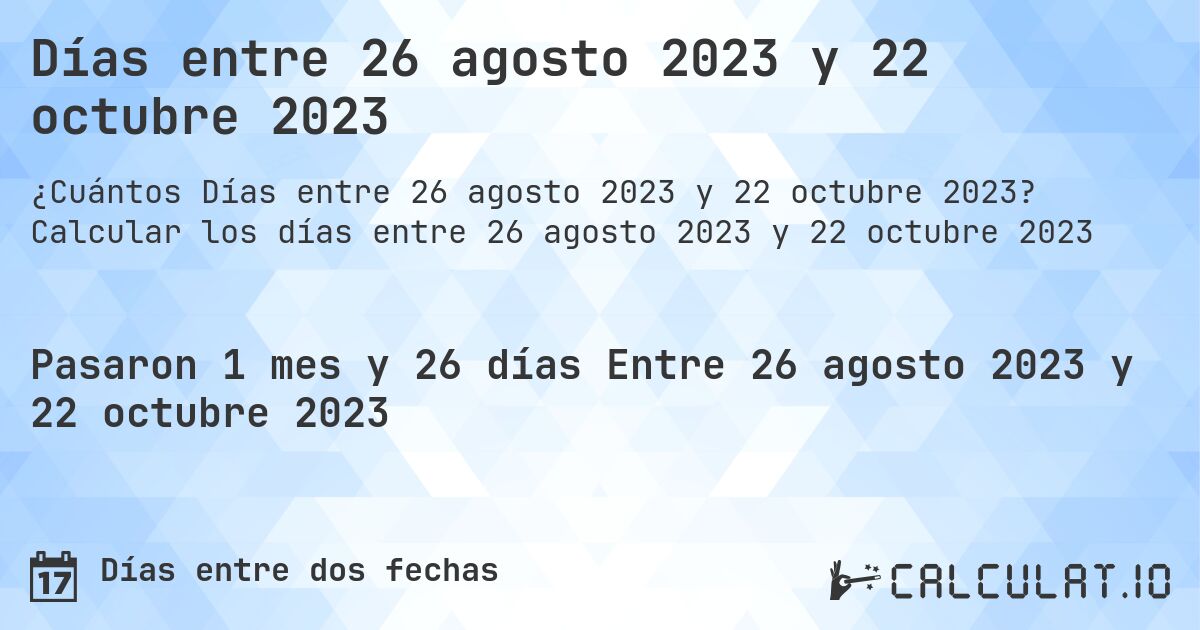 Días entre 26 agosto 2023 y 22 octubre 2023

¿Cuántos Días entre 26 agosto 2023 y 22 octubre 2023? Calcular los días entre 26 agosto 2023 y 22 octubre 2023

Pasaron 1 mes y 26 días Entre 26 agosto 2023 y 22 octubre 2023

17 Días entre dos fechas

CALCULAT.IO